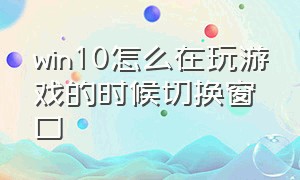 win10怎么在玩游戏的时候切换窗口